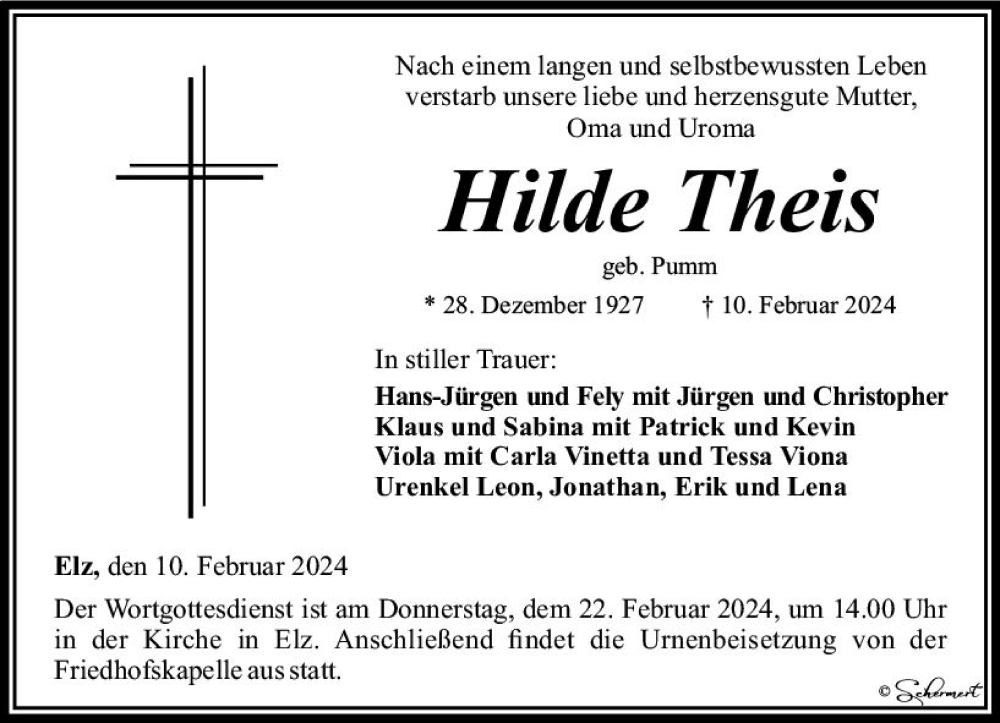 Nach einem langen und selbstbewussten Leben verstarb unsere liebe und herzensgute Mutter, Oma und Uroma

Hilde Theis

geb. Pumm

* 28. Dezember 1927 † 10. Februar 2024

In stiller Trauer:

Hans-Jürgen und Fely mit Jürgen und Christopher
Klaus und Sabina mit Patrick und Kevin
Viola mit Carla Vinetta und Tessa Viona
Urenkel Leon, Jonathan, Erik und Lena

Elz, den 10. Februar 2024

Der Wortgottesdienst ist am Donnerstag, dem 22. Februar 2024, um 14.00 Uhr in der Kirche in Elz. Anschließend findet die Urnenbeisetzung von der Friedhofskapelle aus statt.

© Schermert